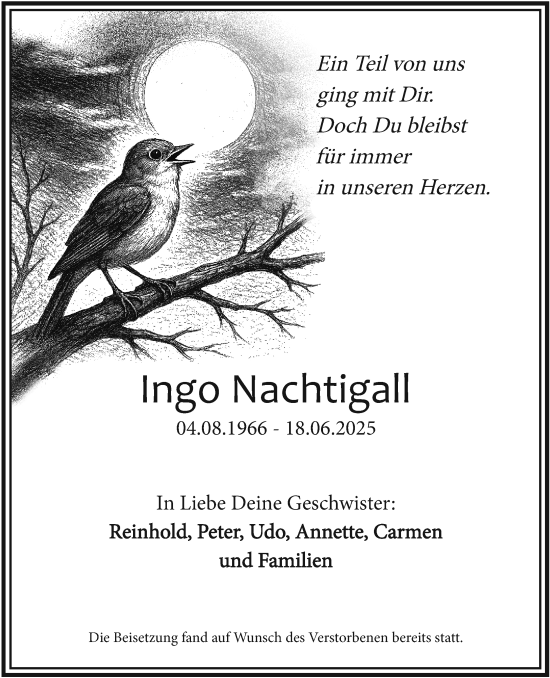 Ein Teil von uns
ging mit Dir.
Doch Du bleibst
für immer
in unseren Herzen.

Ingo Nachtigall
04.08.1966 - 18.06.2025

In Liebe Deine Geschwister:
Reinhold, Peter, Udo, Annette, Carmen
und Familien

Die Beisetzung fand auf Wunsch des Verstorbenen bereits statt.